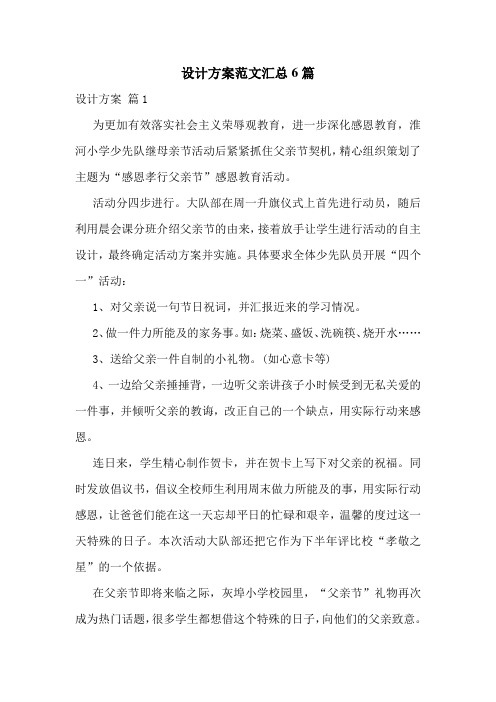 设计方案范文汇总6篇

设计方案 篇1

为更加有效落实社会主义荣辱观教育，进一步深化感恩教育，淮河小学少先队继母亲节活动后紧紧抓住父亲节契机，精心组织策划了主题为“感恩孝行父亲节”感恩教育活动。

活动分四步进行。大队部在周一升旗仪式上首先进行动员，随后利用晨会课分班介绍父亲节的由来，接着放手让学生进行活动的自主设计，最终确定活动方案并实施。具体要求全体少先队员开展“四个一”活动：

1、对父亲说一句节日祝词，并汇报近来的学习情况。

2、做一件力所能及的家务事。如：烧菜、盛饭、洗碗筷、烧开水……

3、送给父亲一件自制的小礼物。（如心意卡等）

4、一边给父亲捶捶背，一边听父亲讲孩子小时候受到无私关爱的一件事，并倾听父亲的教诲，改正自己的一个缺点，用实际行动来感恩。

连日来，学生精心制作贺卡，并在贺卡上写下对父亲的祝福。同时发放倡议书，倡议全校师生利用周末做力所能及的事，用实际行动感恩，让爸爸们能在这一天忘却平日的忙碌和艰辛，温馨的度过这一天特殊的日子。本次活动大队部还把它作为下半年评比校“孝敬之星”的一个依据。

在父亲节即将来临之际，灰埠小学校园里，“父亲节”礼物再次成为热门话题，很多学生都想借这个特殊的日子，向他们的父亲致意。